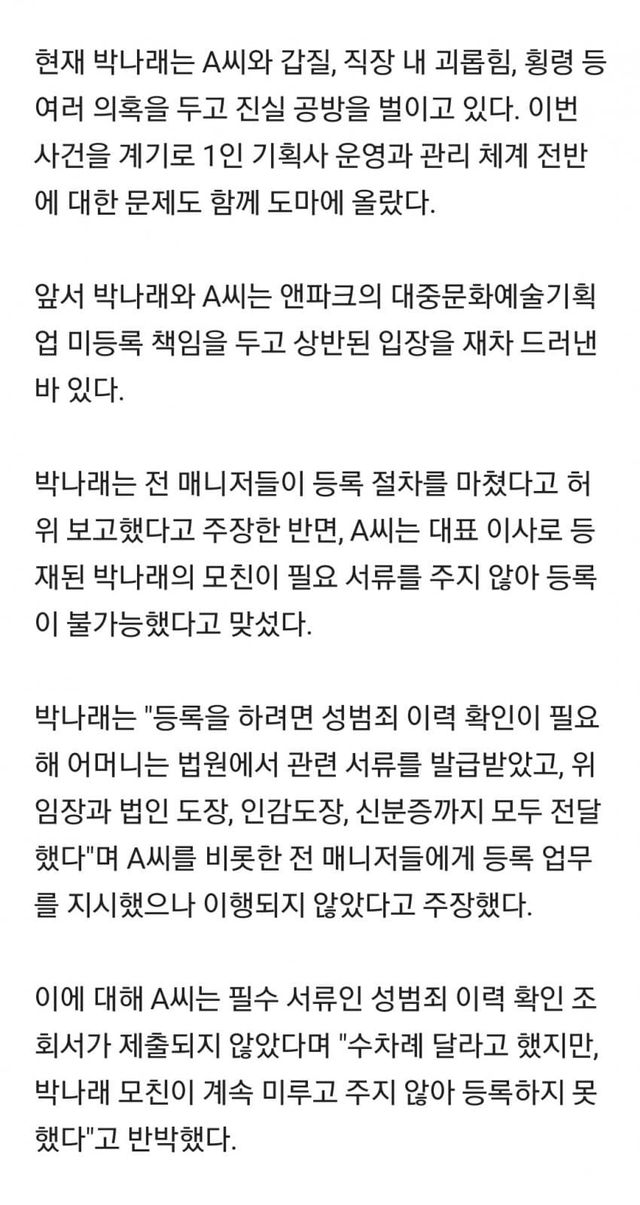 현재 박나래는 A씨와 갑질, 직장 내 괴롭힘, 횡령 등 여러 의혹을 두고 진실 공방을 벌이고 있다. 이번 사건을 계기로 1인 기획사 운영과 관리 체계 전반에 대한 문제도 함께 도마에 올랐다.

앞서 박나래와 A씨는 앤파크의 대중문화예술기획업 미등록 책임을 두고 상반된 입장을 재차 드러낸 바 있다.

박나래는 전 매니저들이 등록 절차를 마쳤다고 허위 보고했다고 주장한 반면, A씨는 대표 이사로 등재된 박나래의 모친이 필요 서류를 주지 않아 등록이 불가능했다고 맞섰다.

박나래는 "등록을 하려면 성범죄 이력 확인이 필요해 어머니는 법원에서 관련 서류를 발급받았고, 위임장과 법인 도장, 인감도장, 신분증까지 모두 전달했다"며 A씨를 비롯한 전 매니저들에게 등록 업무를 지시했으나 이행되지 않았다고 주장했다.

이에 대해 A씨는 필수 서류인 성범죄 이력 확인 조회서가 제출되지 않았다며 "수차례 달라고 했지만, 박나래 모친이 계속 미루고 주지 않아 등록하지 못했다"고 반박했다.